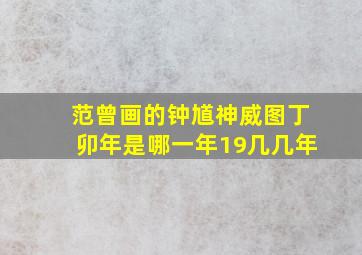 范曾画的钟馗神威图丁卯年是哪一年19几几年